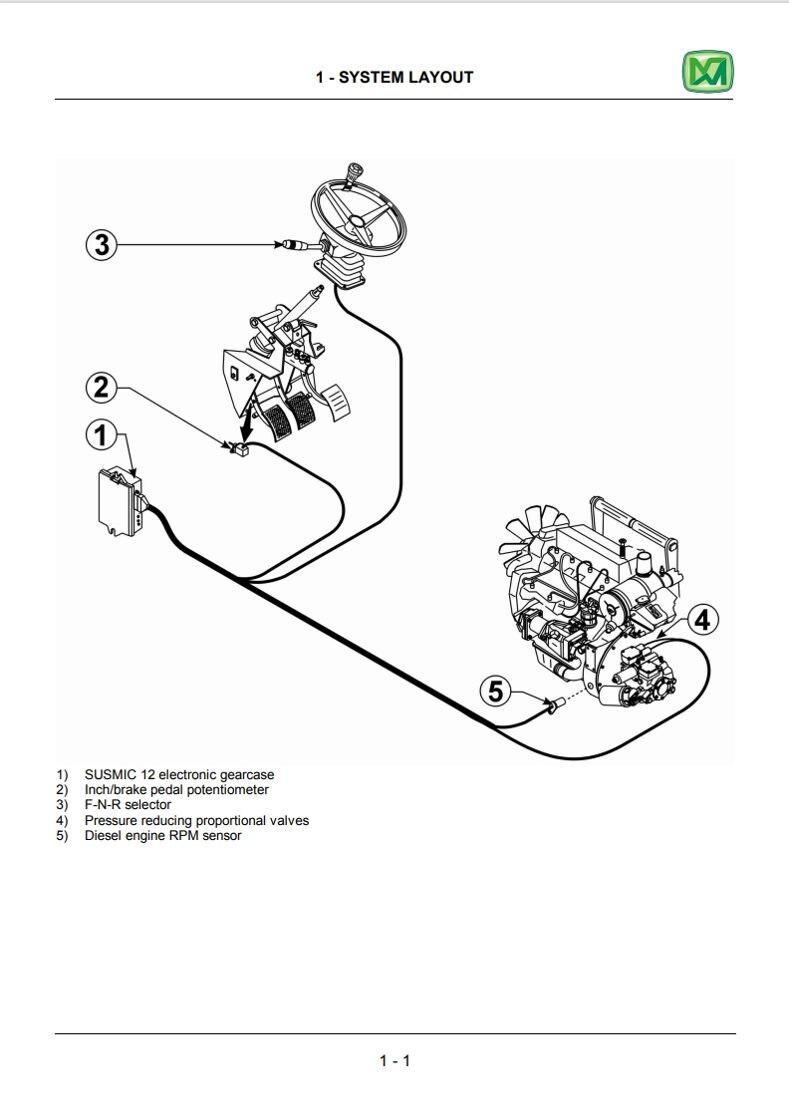 1 - SYSTEM LAYOUT

3

2

1

4

5

1) SUSMIC 12 electronic gearcase
2) Inch/brake pedal potentiometer
3) F-N-R selector
4) Pressure reducing proportional valves
5) Diesel engine RPM sensor

1 - 1